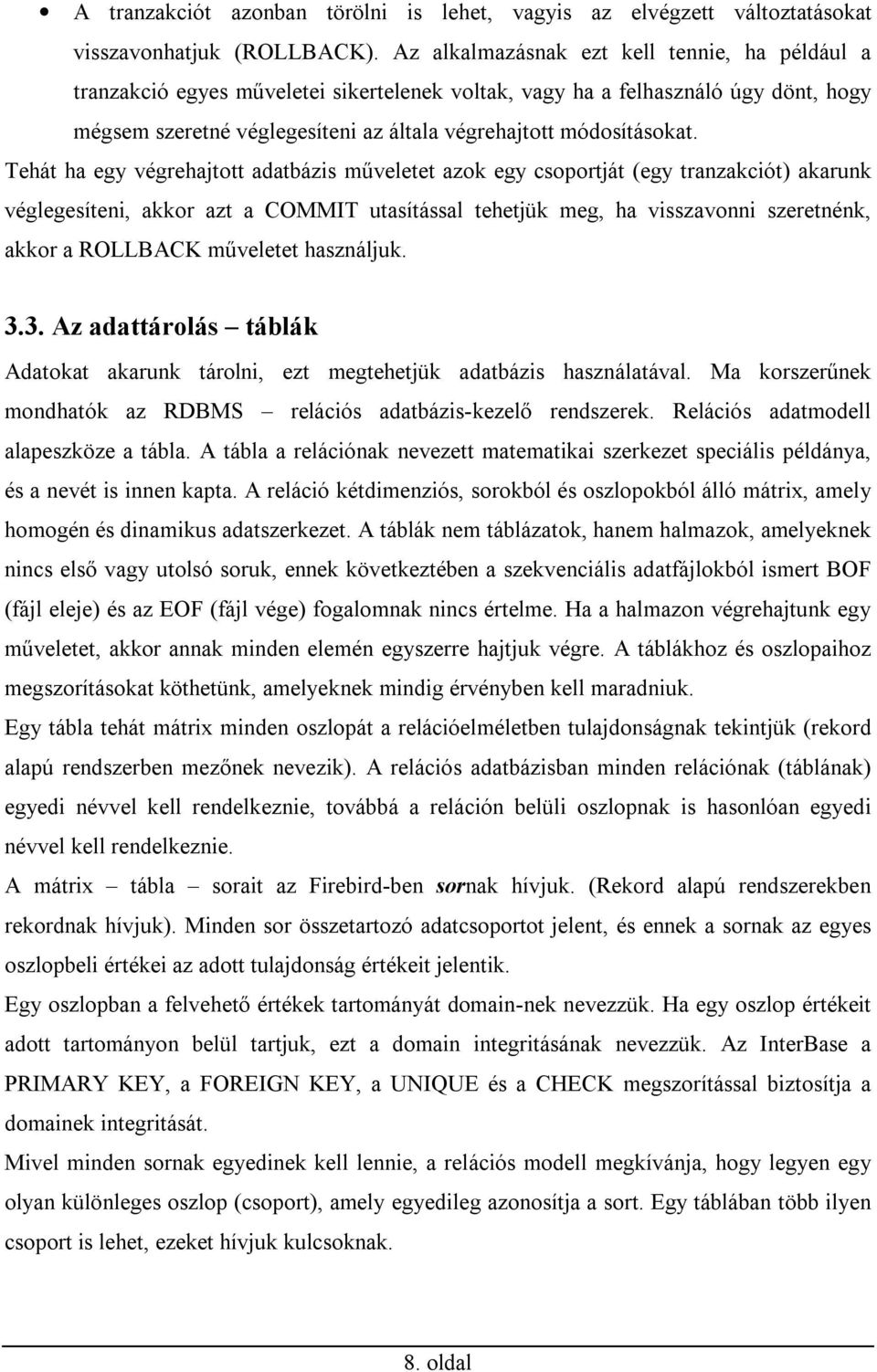 • A tranzakciót azonban törölni is lehet, vagyis az elvégzett változtatásokat visszavonhatjuk (ROLLBACK). Az alkalmazásnak ezt kell tennie, ha például a tranzakció egyes műveletei sikertelenek voltak, vagy ha a felhasználó úgy dönt, hogy mégsem szeretné véglegesíteni az általa végrehajtott módosításokat.

Tehát ha egy végrehajtott adatbázis műveletet azok egy csoportját (egy tranzakciót) akarunk véglegesíteni, akkor azt a COMMIT utasítással tehetjük meg, ha visszavonni szeretnénk, akkor a ROLLBACK műveletet használjuk.

3.3. Az adattárolás – táblák

Adatokat akarunk tárolni, ezt megtehetjük adatbázis használatával. Ma korszerűnek mondhatók az RDBMS – relációs adatbázis-kezelő rendszerek. Relációs adatmodell alapeszköze a tábla. A tábla a relációnak nevezett matematikai szerkezet speciális példánya, és a nevét is innen kapta. A reláció kétdimenziós, sorokból és oszlopokból álló mátrix, amely homogén és dinamikus adatszerkezet. A táblák nem táblázatok, hanem halmazok, amelyeknek nincs első vagy utolsó soruk, ennek következtében a szekvenciális adatfájlokból ismert BOF (fájl eleje) és az EOF (fájl vége) fogalomnak nincs értelme. Ha a halmazon végrehajtunk egy műveletet, akkor annak minden elemén egyszerre hajtjuk végre. A táblákhoz és oszlopaihoz megszorításokat köthetünk, amelyeknek mindig érvényben kell maradniuk.

Egy tábla tehát mátrix minden oszlopát a relációelméletben tulajdonságnak tekintjük (rekord alapú rendszerben mezőnek nevezik). A relációs adatbázisban minden relációnak (táblának) egyedi névvel kell rendelkeznie, továbbá a reláción belüli oszlopnak is hasonlóan egyedi névvel kell rendelkeznie.

A mátrix – tábla – sorait az Firebird-ben sornak hívjuk. (Rekord alapú rendszerekben rekordnak hívjuk). Minden sor összetartozó adatcsoportot jelent, és ennek a sornak az egyes oszlopbeli értékei az adott tulajdonság értékeit jelentik.

Egy oszlopban a felvehető értékek tartományát domain-nek nevezzük. Ha egy oszlop értékeit adott tartományon belül tartjuk, ezt a domain integritásának nevezzük. Az InterBase a PRIMARY KEY, a FOREIGN KEY, a UNIQUE és a CHECK megszorítással biztosítja a domainek integritását.

Mivel minden sornak egyedinek kell lennie, a relációs modell megkívánja, hogy legyen egy olyan különleges oszlop (csoport), amely egyedileg azonosítja a sort. Egy táblában több ilyen csoport is lehet, ezeket hívjuk kulcsoknak.

8. oldal